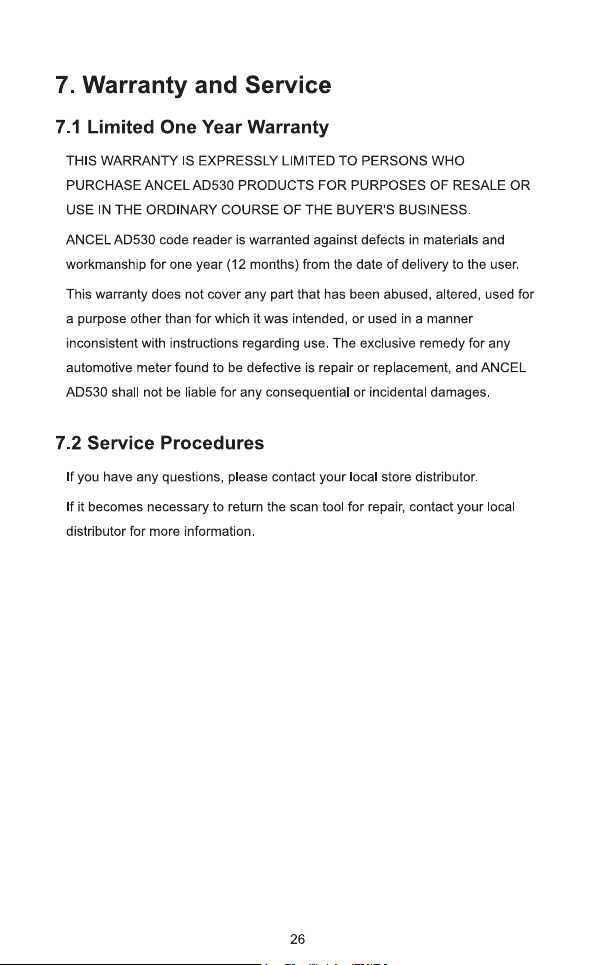 7. Warranty and Service

7.1 Limited One Year Warranty

THIS WARRANTY IS EXPRESSLY LIMITED TO PERSONS WHO PURCHASE ANCEL AD530 PRODUCTS FOR PURPOSES OF RESALE OR USE IN THE ORDINARY COURSE OF THE BUYER'S BUSINESS.

ANCEL AD530 code reader is warranted against defects in materials and workmanship for one year (12 months) from the date of delivery to the user.

This warranty does not cover any part that has been abused, altered, used for a purpose other than for which it was intended, or used in a manner inconsistent with instructions regarding use. The exclusive remedy for any automotive meter found to be defective is repair or replacement, and ANCEL AD530 shall not be liable for any consequential or incidental damages.

7.2 Service Procedures

If you have any questions, please contact your local store distributor.

If it becomes necessary to return the scan tool for repair, contact your local distributor for more information.

26